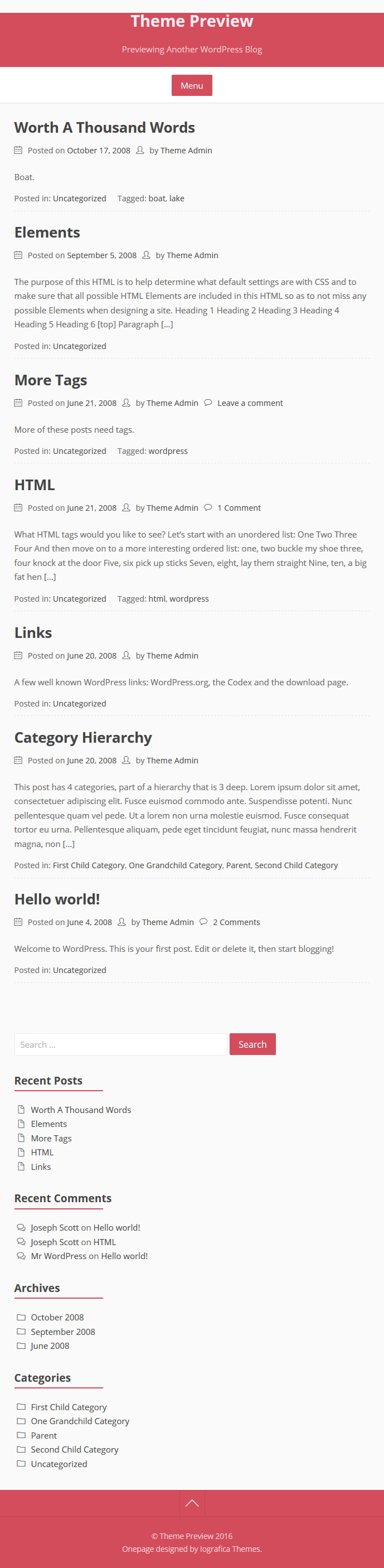 Theme Preview

Previewing Another WordPress Blog

Menu

Worth A Thousand Words

Posted on October 17, 2008 by Theme Admin

Boat.

Posted in: Uncategorized Tagged: boat, lake

Elements

Posted on September 5, 2008 by Theme Admin

The purpose of this HTML is to help determine what default settings are with CSS and to make sure that all possible HTML Elements are included in this HTML so as to not miss any possible Elements when designing a site. Heading 1 Heading 2 Heading 3 Heading 4 Heading 5 Heading 6 [top] Paragraph […]

Posted in: Uncategorized

More Tags

Posted on June 21, 2008 by Theme Admin Leave a comment

More of these posts need tags.

Posted in: Uncategorized Tagged: wordpress

HTML

Posted on June 21, 2008 by Theme Admin 1 Comment

What HTML tags would you like to see? Let's start with an unordered list: One Two Three Four And then move on to a more interesting ordered list: one, two buckle my shoe three, four knock at the door Five, six pick up sticks Seven, eight, lay them straight Nine, ten, a big fat hen […]

Posted in: Uncategorized Tagged: html, wordpress

Links

Posted on June 20, 2008 by Theme Admin

A few well known WordPress links: WordPress.org, the Codex and the download page.

Posted in: Uncategorized

Category Hierarchy

Posted on June 20, 2008 by Theme Admin

This post has 4 categories, part of a hierarchy that is 3 deep. Lorem ipsum dolor sit amet, consectetuer adipiscing elit. Fusce euismod commodo ante. Suspendisse potenti. Nunc pellentesque quam vel pede. Ut a lorem non urna molestie euismod. Fusce consequat tortor eu urna. Pellentesque aliquam, pede eget tincidunt feugiat, nunc massa hendrerit magna, non […]

Posted in: First Child Category, One Grandchild Category, Parent, Second Child Category

Hello world!

Posted on June 4, 2008 by Theme Admin 2 Comments

Welcome to WordPress. This is your first post. Edit or delete it, then start blogging!

Posted in: Uncategorized

Search ...

Search

Recent Posts

Worth A Thousand Words
Elements
More Tags
HTML
Links

Recent Comments

Joseph Scott on Hello world!
Joseph Scott on HTML
Mr WordPress on Hello world!

Archives

October 2008
September 2008
June 2008

Categories

First Child Category
One Grandchild Category
Parent
Second Child Category
Uncategorized

© Theme Preview 2016
Onepage designed by Iografica Themes.